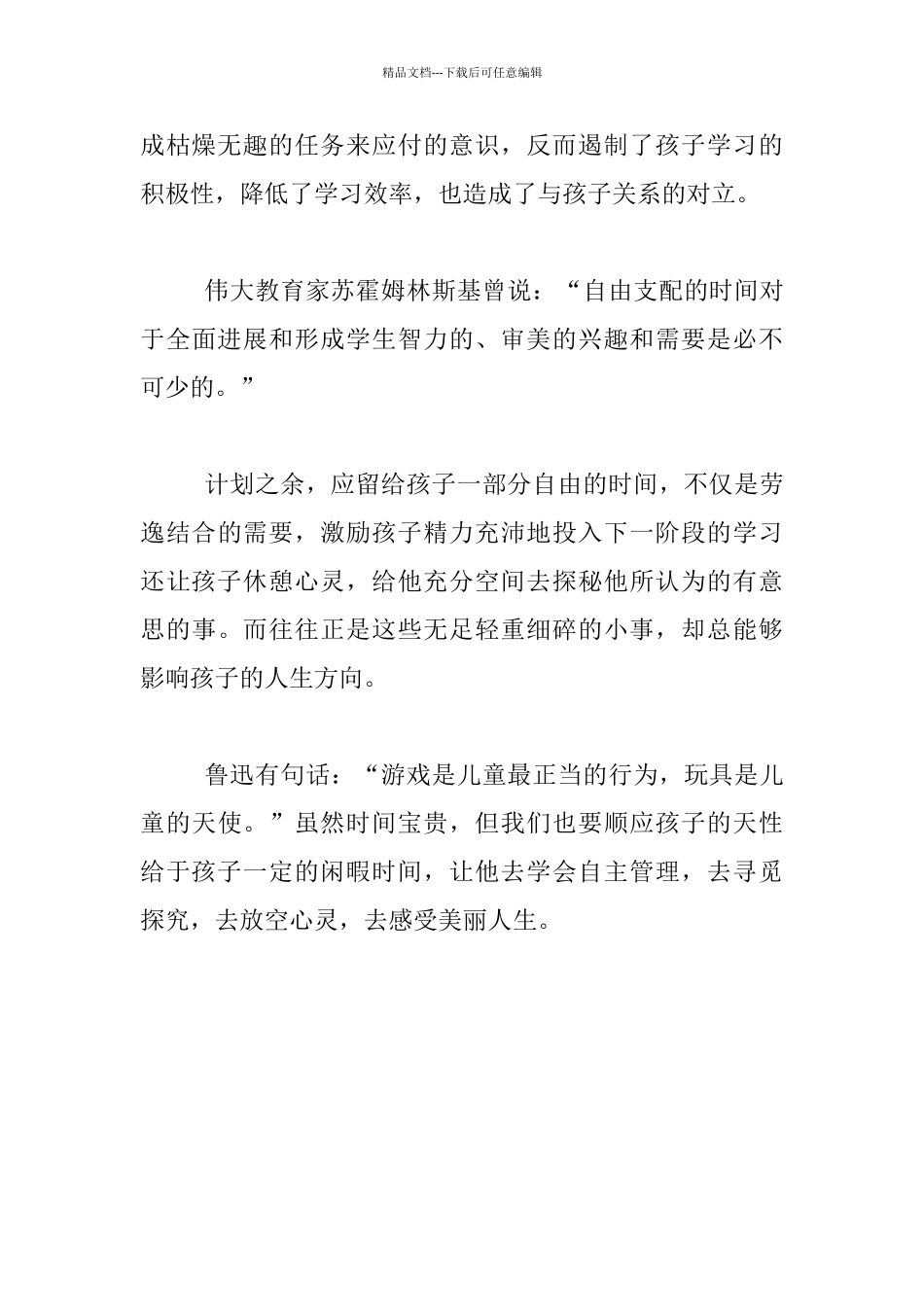 精品文档---下载后可任意编辑

成枯燥无趣的任务来应付的意识，反而遏制了孩子学习的积极性，降低了学习效率，也造成了与孩子关系的对立。

伟大教育家苏霍姆林斯基曾说：“自由支配的时间对于全面进展和形成学生智力的、审美的兴趣和需要是必不可少的。”

计划之余，应留给孩子一部分自由的时间，不仅是劳逸结合的需要，激励孩子精力充沛地投入下一阶段的学习还让孩子休憩心灵，给他充分空间去探秘他所认为的有意思的事。而往往正是这些无足轻重细碎的小事，却总能够影响孩子的人生方向。

鲁迅有句话：“游戏是儿童最正当的行为，玩具是儿童的天使。”虽然时间宝贵，但我们也要顺应孩子的天性给于孩子一定的闲暇时间，让他去学会自主管理，去寻觅探究，去放空心灵，去感受美丽人生。